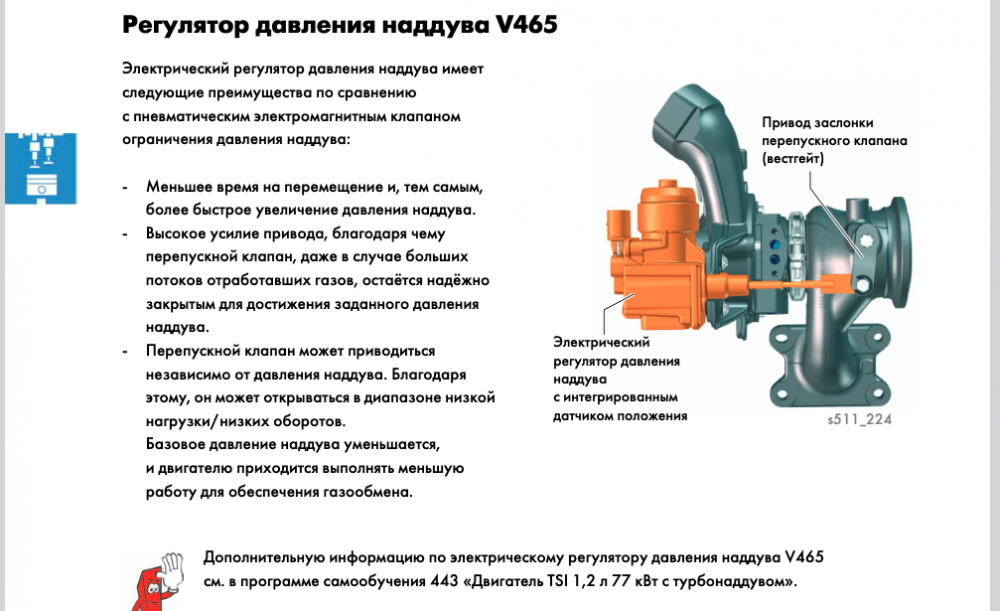 Регулятор давления наддува V465

Электрический регулятор давления наддува имеет следующие преимущества по сравнению с пневматическим электромагнитным клапаном ограничения давления наддува:

- Меньшее время на перемещение и, тем самым, более быстрое увеличение давления наддува.
- Высокое усилие привода, благодаря чему перепускной клапан, даже в случае больших потоков отработавших газов, остаётся надёжно закрытым для достижения заданного давления наддува.
- Перепускной клапан может приводиться независимо от давления наддува. Благодаря этому, он может открываться в диапазоне низкой нагрузки/низких оборотов. Базовое давление наддува уменьшается, и двигателю приходится выполнять меньшую работу для обеспечения газообмена.

Привод заслонки перепускного клапана (вестгейт)

Электрический регулятор давления наддува с интегрированным датчиком положения

s511_224

Дополнительную информацию по электрическому регулятору давления наддува V465 см. в программе самообучения 443 «Двигатель TSI 1,2 л 77 кВт с турбонаддувом».